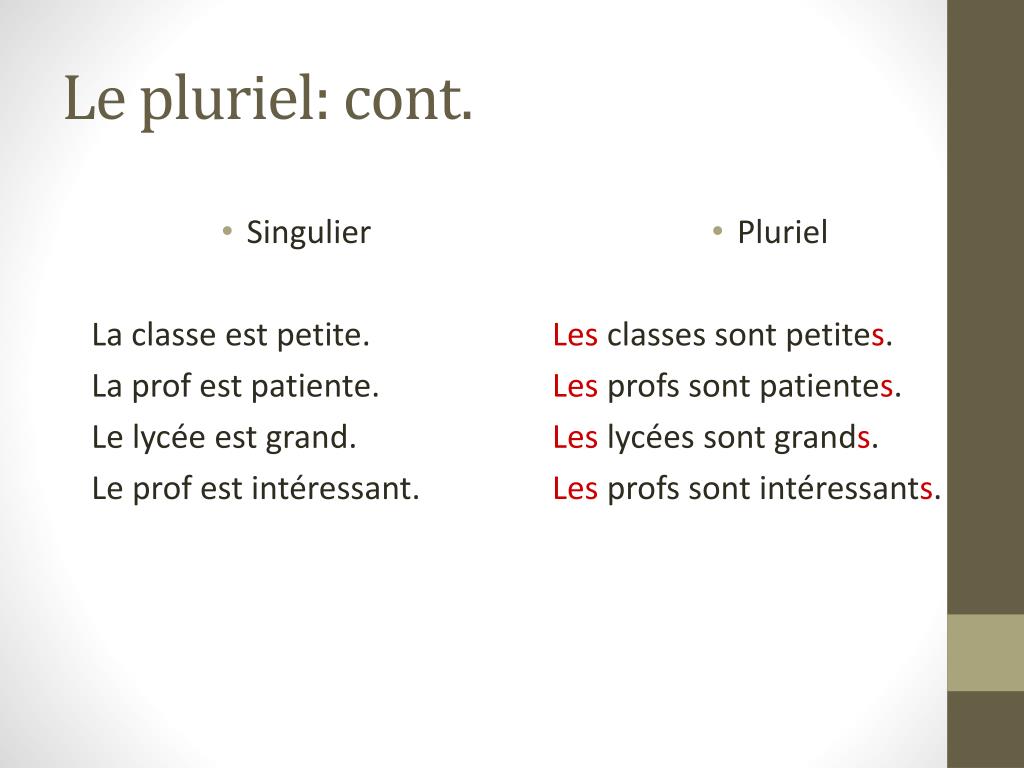 Le pluriel: cont.

• Singulier

La classe est petite.
La prof est patiente.
Le lycée est grand.
Le prof est intéressant.

• Pluriel

Les classes sont petites.
Les profs sont patientes.
Les lycées sont grands.
Les profs sont intéressants.